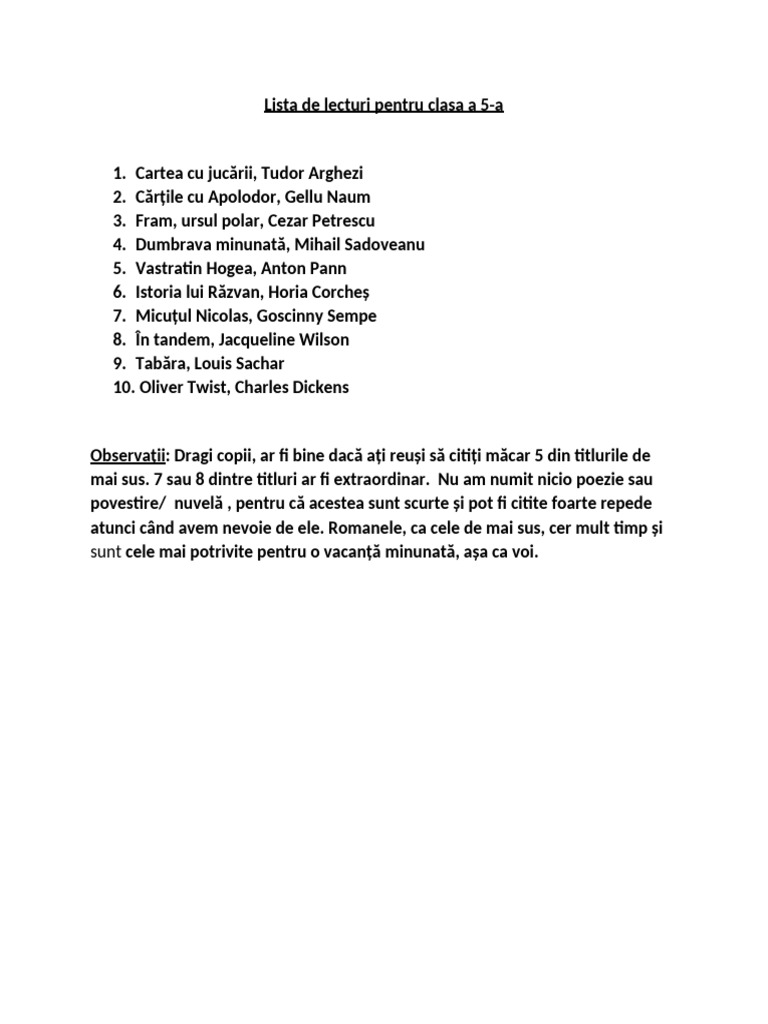 Lista de lecturi pentru clasa a 5-a

1. Cartea cu jucării, Tudor Arghezi
2. Cărțile cu Apolodor, Gellu Naum
3. Fram, ursul polar, Cezar Petrescu
4. Dumbrava minunată, Mihail Sadoveanu
5. Vastratin Hogea, Anton Pann
6. Istoria lui Răzvan, Horia Corcheș
7. Micuțul Nicolas, Goscinny Sempe
8. În tandem, Jacqueline Wilson
9. Tabăra, Louis Sachar
10. Oliver Twist, Charles Dickens

Observații: Dragi copii, ar fi bine dacă ați reuși să citiți măcar 5 din titlurile de mai sus. 7 sau 8 dintre titluri ar fi extraordinar. Nu am numit nicio poezie sau povestire/ nuvelă , pentru că acestea sunt scurte și pot fi citite foarte repede atunci când avem nevoie de ele. Romanele, ca cele de mai sus, cer mult timp și sunt cele mai potrivite pentru o vacanță minunată, așa ca voi.